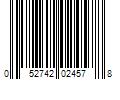 0 52742 02457 8